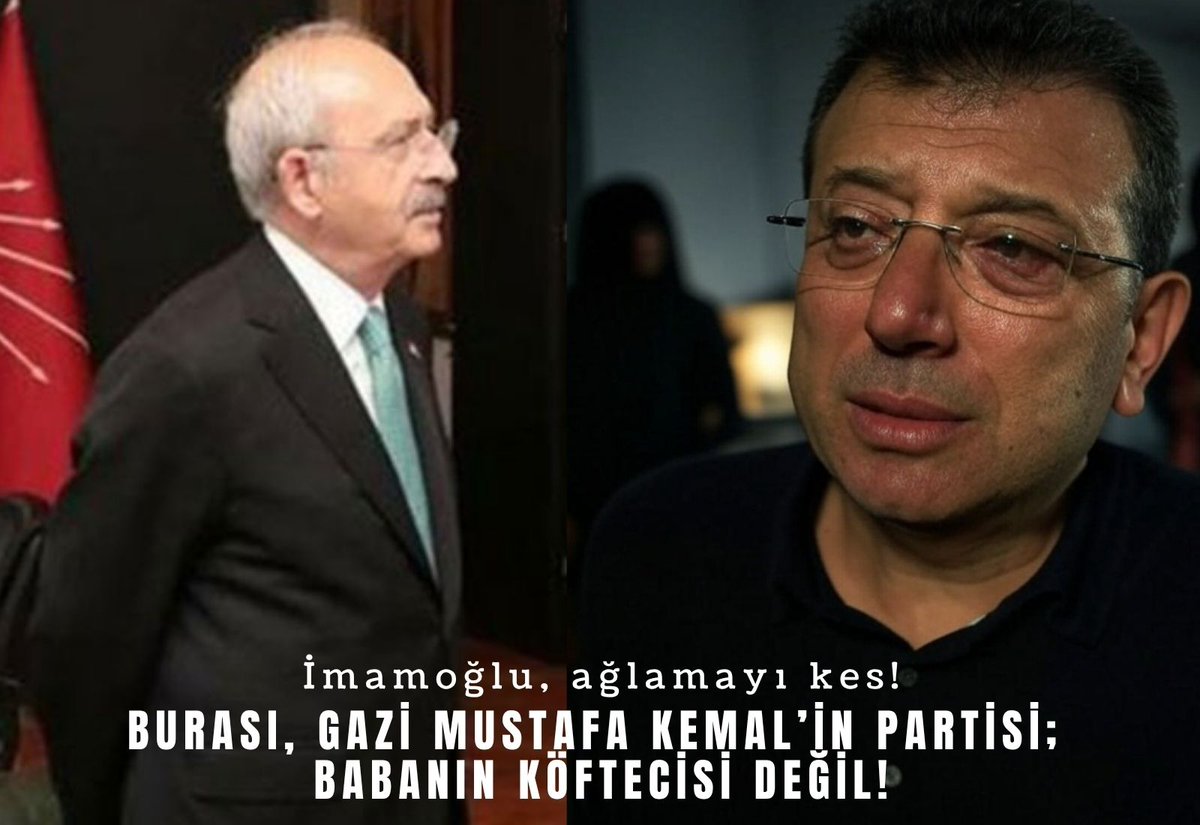 İmamoğlu, ağlamayı kes!

BURASI, GAZİ MUSTAFA KEMAL'İN PARTİSİ; BABANIN KÖFTECİSİ DEĞİL!